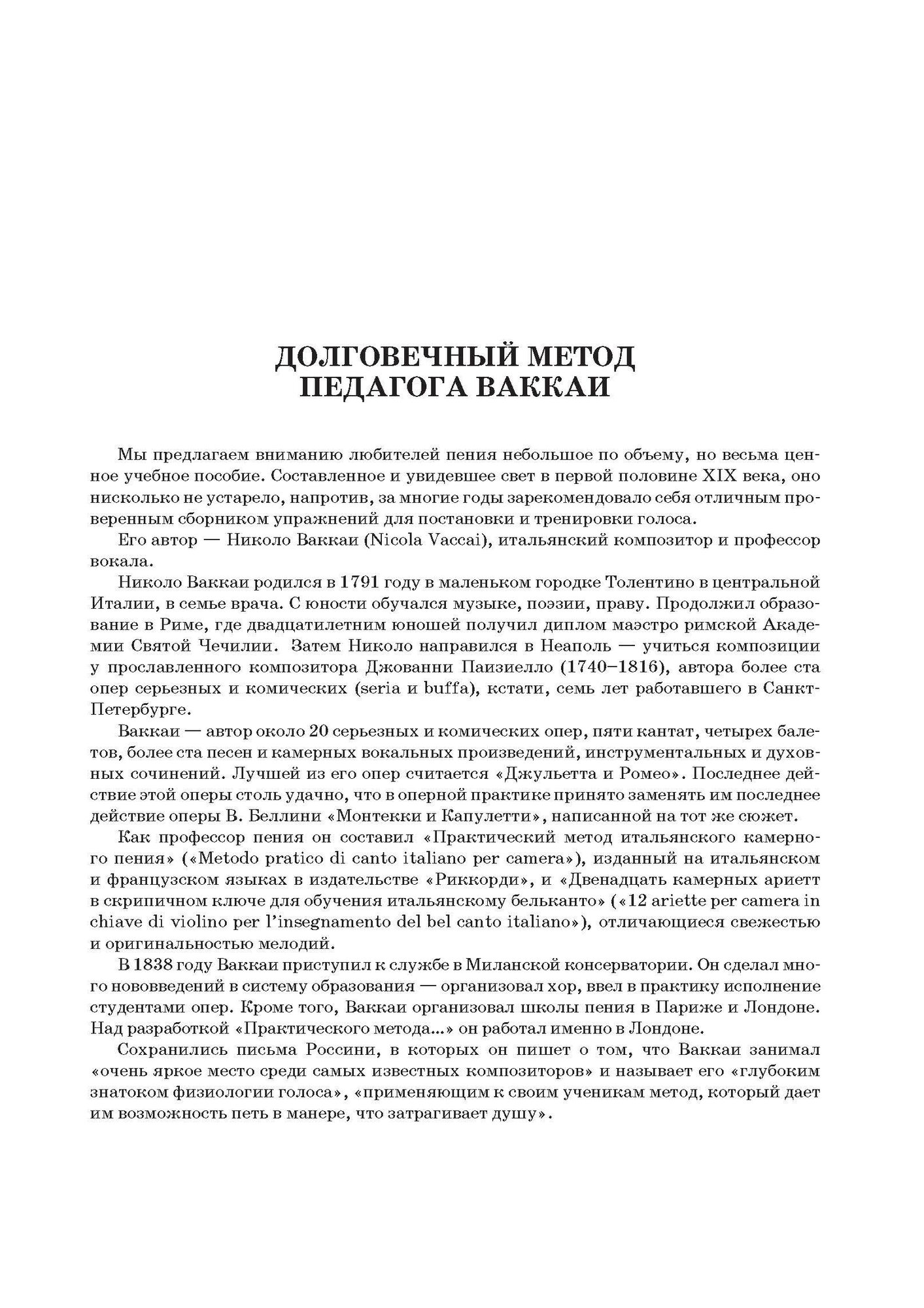 ДОЛГОВЕЧНЫЙ МЕТОД
ПЕДАГОГА ВАККАИ

Мы предлагаем вниманию любителей пения небольшое по объему, но весьма ценное учебное пособие. Составленное и увидевшее свет в первой половине XIX века, оно нисколько не устарело, напротив, за многие годы зарекомендовало себя отличным проверенным сборником упражнений для постановки и тренировки голоса.

Его автор — Николо Ваккаи (Nicola Vaccai), итальянский композитор и профессор вокала.

Николо Ваккаи родился в 1791 году в маленьком городке Толентино в центральной Италии, в семье врача. С юности обучался музыке, поэзии, праву. Продолжил образование в Риме, где двадцатилетним юношей получил диплом маэстро римской Академии Святой Чечилии. Затем Николо направился в Неаполь — учиться композиции у прославленного композитора Джованни Паизиелло (1740–1816), автора более ста опер серьезных и комических (seria и buffa), кстати, семь лет работавшего в Санкт-Петербурге.

Ваккаи — автор около 20 серьезных и комических опер, пяти кантат, четырех балетов, более ста песен и камерных вокальных произведений, инструментальных и духовных сочинений. Лучшей из его опер считается «Джульетта и Ромео». Последнее действие этой оперы столь удачно, что в оперной практике принято заменять им последнее действие оперы В. Беллини «Монтекки и Капулетти», написанной на тот же сюжет.

Как профессор пения он составил «Практический метод итальянского камерного пения» («Metodo pratico di canto italiano per camera»), изданный на итальянском и французском языках в издательстве «Риккорди», и «Двенадцать камерных ариетт в скрипичном ключе для обучения итальянскому бельканто» («12 ariette per camera in chiave di violino per l'insegnamento del bel canto italiano»), отличающиеся свежестью и оригинальностью мелодий.

В 1838 году Ваккаи приступил к службе в Миланской консерватории. Он сделал много нововведений в систему образования — организовал хор, ввел в практику исполнение студентами опер. Кроме того, Ваккаи организовал школы пения в Париже и Лондоне. Над разработкой «Практического метода...» он работал именно в Лондоне.

Сохранились письма Россини, в которых он пишет о том, что Ваккаи занимал «очень яркое место среди самых известных композиторов» и называет его «глубоким знатоком физиологии голоса», «применяющим к своим ученикам метод, который дает им возможность петь в манере, что затрагивает душу».